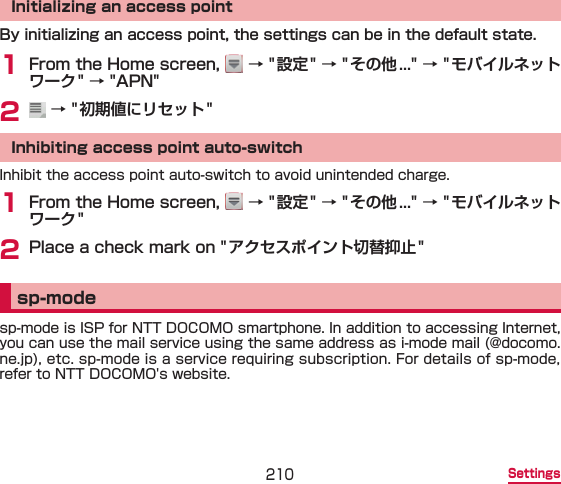 Initializing an access point

By initializing an access point, the settings can be in the default state.

1 From the Home screen, → "設定" → "その他..." → "モバイルネットワーク" → "APN"

2 → "初期値にリセット"

Inhibiting access point auto-switch

Inhibit the access point auto-switch to avoid unintended charge.

1 From the Home screen, → "設定" → "その他..." → "モバイルネットワーク"

2 Place a check mark on "アクセスポイント切替抑止"

sp-mode

sp-mode is ISP for NTT DOCOMO smartphone. In addition to accessing Internet, you can use the mail service using the same address as i-mode mail (@docomo.ne.jp), etc. sp-mode is a service requiring subscription. For details of sp-mode, refer to NTT DOCOMO's website.

210

Settings